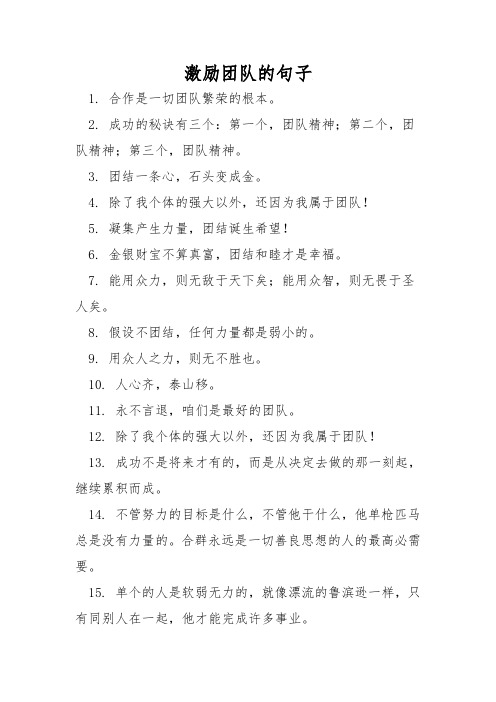 激励团队的句子

1. 合作是一切团队繁荣的根本。

2. 成功的秘诀有三个：第一个，团队精神；第二个，团队精神；第三个，团队精神。

3. 团结一条心，石头变成金。

4. 除了我个体的强大以外，还因为我属于团队！

5. 凝集产生力量，团结诞生希望！

6. 金银财宝不算真富，团结和睦才是幸福。

7. 能用众力，则无敌于天下矣；能用众智，则无畏于圣人矣。

8. 假设不团结，任何力量都是弱小的。

9. 用众人之力，则无不胜也。

10. 人心齐，泰山移。

11. 永不言退，咱们是最好的团队。

12. 除了我个体的强大以外，还因为我属于团队！

13. 成功不是将来才有的，而是从决定去做的那一刻起，继续累积而成。

14. 不管努力的目标是什么，不管他干什么，他单枪匹马总是没有力量的。合群永远是一切善良思想的人的最高必需要。

15. 单个的人是软弱无力的，就像漂流的鲁滨逊一样，只有同别人在一起，他才能完成许多事业。